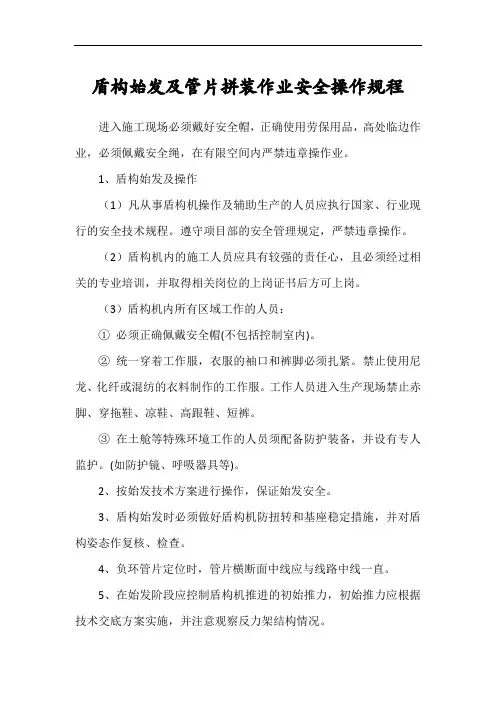 盾构始发及管片拼装作业安全操作规程

进入施工现场必须戴好安全帽，正确使用劳保用品，高处临边作业，必须佩戴安全绳，在有限空间内严禁违章操作业。

1、盾构始发及操作

（1）凡从事盾构机操作及辅助生产的人员应执行国家、行业现行的安全技术规程。遵守项目部的安全管理规定，严禁违章操作。

（2）盾构机内的施工人员应具有较强的责任心，且必须经过相关的专业培训，并取得相关岗位的上岗证书后方可上岗。

（3）盾构机内所有区域工作的人员：

① 必须正确佩戴安全帽(不包括控制室内)。

② 统一穿着工作服，衣服的袖口和裤脚必须扎紧。禁止使用尼龙、化纤或混纺的衣料制作的工作服。工作人员进入生产现场禁止赤脚、穿拖鞋、凉鞋、高跟鞋、短裤。

③ 在土舱等特殊环境工作的人员须配备防护装备，并设有专人监护。(如防护镜、呼吸器具等)。

2、按始发技术方案进行操作，保证始发安全。

3、盾构始发时必须做好盾构机防扭转和基座稳定措施，并对盾构姿态作复核、检查。

4、负环管片定位时，管片横断面中线应与线路中线一直。

5、在始发阶段应控制盾构机推进的初始推力，初始推力应根据技术交底方案实施，并注意观察反力架结构情况。